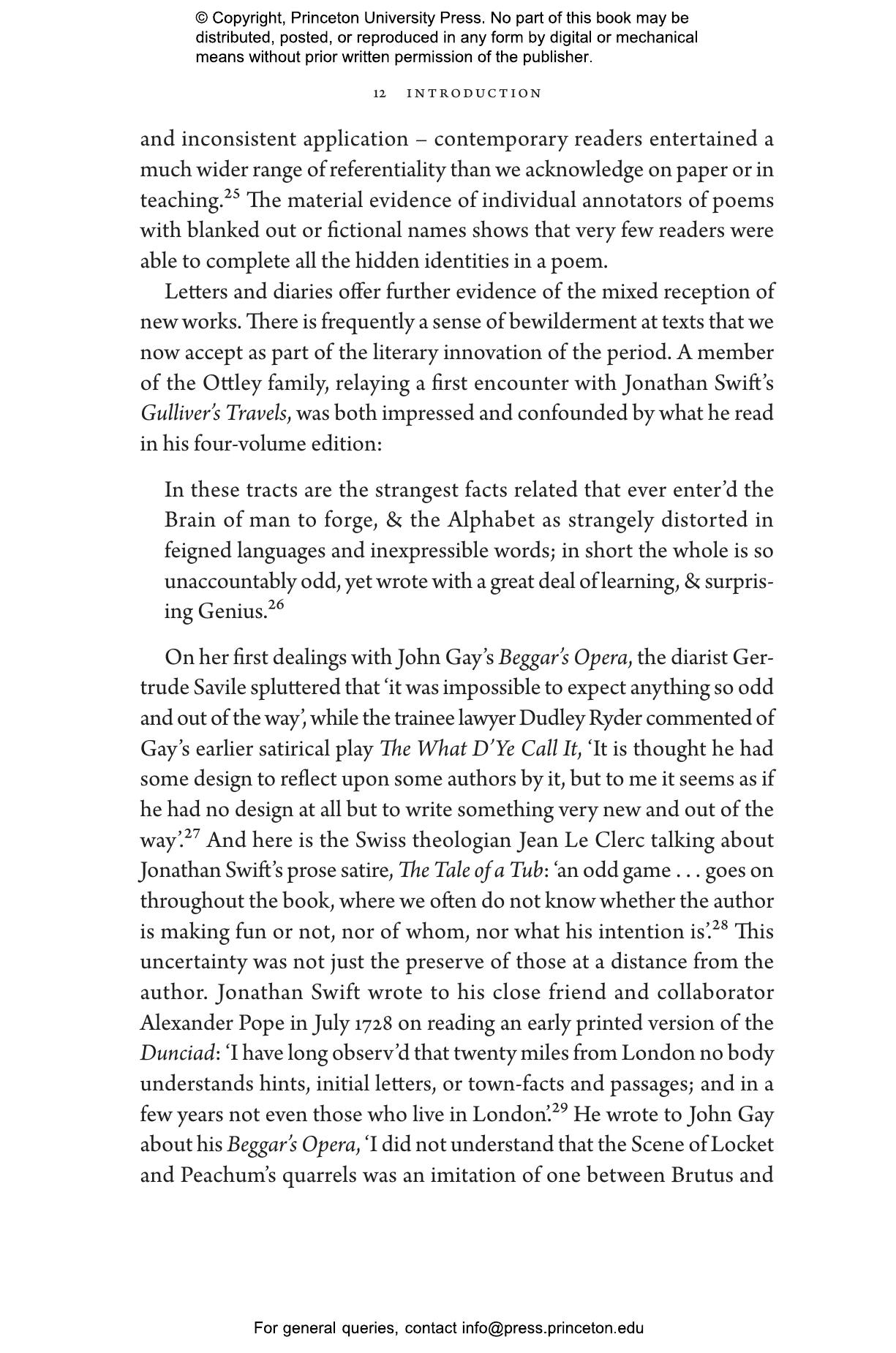 © Copyright, Princeton University Press. No part of this book may be distributed, posted, or reproduced in any form by digital or mechanical means without prior written permission of the publisher.

12 INTRODUCTION

and inconsistent application – contemporary readers entertained a much wider range of referentiality than we acknowledge on paper or in teaching.$^{25}$ The material evidence of individual annotators of poems with blanked out or fictional names shows that very few readers were able to complete all the hidden identities in a poem.

Letters and diaries offer further evidence of the mixed reception of new works. There is frequently a sense of bewilderment at texts that we now accept as part of the literary innovation of the period. A member of the Ottley family, relaying a first encounter with Jonathan Swift's Gulliver's Travels, was both impressed and confounded by what he read in his four-volume edition:

In these tracts are the strangest facts related that ever enter'd the Brain of man to forge, & the Alphabet as strangely distorted in feigned languages and inexpressible words; in short the whole is so unaccountably odd, yet wrote with a great deal of learning, & surprising Genius.$^{26}$

On her first dealings with John Gay's Beggar's Opera, the diarist Gertrude Savile spluttered that 'it was impossible to expect anything so odd and out of the way', while the trainee lawyer Dudley Ryder commented of Gay's earlier satirical play The What D'Ye Call It, 'It is thought he had some design to reflect upon some authors by it, but to me it seems as if he had no design at all but to write something very new and out of the way'.$^{27}$ And here is the Swiss theologian Jean Le Clerc talking about Jonathan Swift's prose satire, The Tale of a Tub: 'an odd game . . . goes on throughout the book, where we often do not know whether the author is making fun or not, nor of whom, nor what his intention is'.$^{28}$ This uncertainty was not just the preserve of those at a distance from the author. Jonathan Swift wrote to his close friend and collaborator Alexander Pope in July 1728 on reading an early printed version of the Dunciad: 'I have long observ'd that twenty miles from London no body understands hints, initial letters, or town-facts and passages; and in a few years not even those who live in London'.$^{29}$ He wrote to John Gay about his Beggar's Opera, 'I did not understand that the Scene of Locket and Peachum's quarrels was an imitation of one between Brutus and

For general queries, contact info@press.princeton.edu